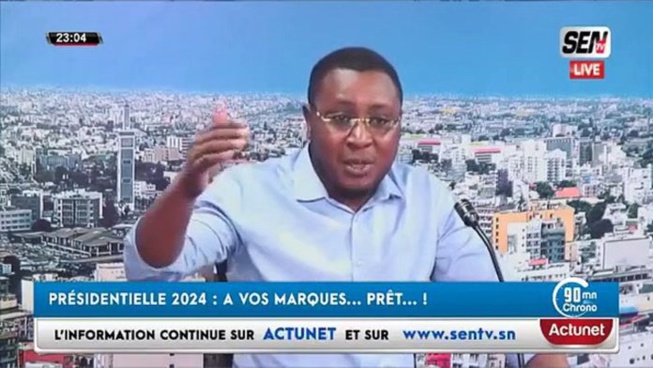 23:04

SEN tv
LIVE

PRÉSIDENTIELLE 2024 : A VOS MARQUES... PRÊT... !

90mn Chrono

L'INFORMATION CONTINUE SUR ACTUNET ET SUR www.sentv.sn

Actunet